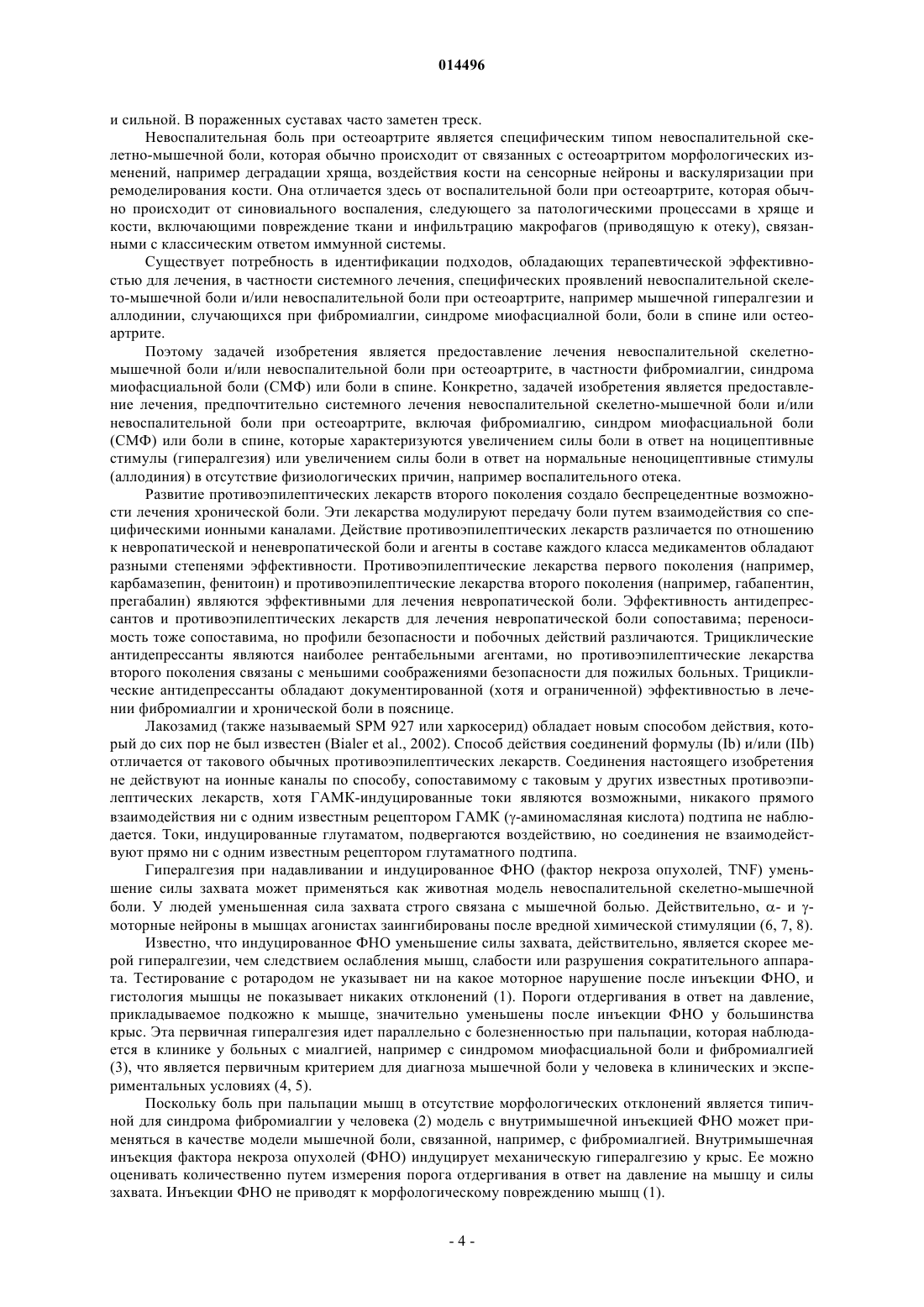 014496

и сильной. В пораженных суставах часто заметен треск.

Невоспалительная боль при остеоартрите является специфическим типом невоспалительной скелетно-мышечной боли, которая обычно происходит от связанных с остеоартритом морфологических изменений, например деградации хряща, воздействия кости на сенсорные нейроны и васкуляризации при ремоделирования кости. Она отличается здесь от воспалительной боли при остеоартрите, которая обычно происходит от синовиального воспаления, следующего за патологическими процессами в хряще и кости, включающими повреждение ткани и инфильтрацию макрофагов (приводящую к отеку), связанными с классическим ответом иммунной системы.

Существует потребность в идентификации подходов, обладающих терапевтической эффективностью для лечения, в частности системного лечения, специфических проявлений невоспалительной скелето-мышечной боли и/или невоспалительной боли при остеоартрите, например мышечной гипералгезии и аллодинии, случающихся при фибромиалгии, синдроме миофасциалной боли, боли в спине или остеоартрите.

Поэтому задачей изобретения является предоставление лечения невоспалительной скелетно-мышечной боли и/или невоспалительной боли при остеоартрите, в частности фибромиалгии, синдрома миофасциальной боли (СМФ) или боли в спине. Конкретно, задачей изобретения является предоставление лечения, предпочтительно системного лечения невоспалительной скелетно-мышечной боли и/или невоспалительной боли при остеоартрите, включая фибромиалгию, синдром миофасциальной боли (СМФ) или боли в спине, которые характеризуются увеличением силы боли в ответ на ноцицептивные стимулы (гипералгезия) или увеличением силы боли в ответ на нормальные неноцицептивные стимулы (аллодиния) в отсутствие физиологических причин, например воспалительного отека.

Развитие противоэпилептических лекарств второго поколения создало беспрецедентные возможности лечения хронической боли. Эти лекарства модулируют передачу боли путем взаимодействия со специфическими ионными каналами. Действие противоэпилептических лекарств различается по отношению к невропатической и неневропатической боли и агенты в составе каждого класса медикаментов обладают разными степенями эффективности. Противоэпилептические лекарства первого поколения (например, карбамазепин, фенитоин) и противоэпилептические лекарства второго поколения (например, габапентин, прегабалин) являются эффективными для лечения невропатической боли. Эффективность антидепрессантов и противоэпилептических лекарств для лечения невропатической боли сопоставима; переносимость тоже сопоставима, но профили безопасности и побочных действий различаются. Трициклические антидепрессанты являются наиболее рентабельными агентами, но противоэпилептические лекарства второго поколения связаны с меньшими соображениями безопасности для пожилых больных. Трициклические антидепрессанты обладают документированной (хотя и ограниченной) эффективностью в лечении фибромиалгии и хронической боли в пояснице.

Лакозамид (также называемый SPM 927 или харкосерид) обладает новым способом действия, который до сих пор не был известен (Bialer et al., 2002). Способ действия соединений формулы (Ib) и/или (IIb) отличается от такового обычных противоэпилептических лекарств. Соединения настоящего изобретения не действуют на ионные каналы по способу, сопоставимому с таковым у других известных противоэпилептических лекарств, хотя ГАМК-индуцированные токи являются возможными, никакого прямого взаимодействия ни с одним известным рецептором ГАМК (γ-аминомасляная кислота) подтипа не наблюдается. Токи, индуцированные глутаматом, подвергаются воздействию, но соединения не взаимодействуют прямо ни с одним известным рецептором глутаматного подтипа.

Гипералгезия при надавливании и индуцированное ФНО (фактор некроза опухолей, TNF) уменьшение силы захвата может применяться как животная модель невоспалительной скелетно-мышечной боли. У людей уменьшенная сила захвата строго связана с мышечной болью. Действительно, α- и γ-моторные нейроны в мышцах агонистах заингибированы после вредной химической стимуляции (6, 7, 8).

Известно, что индуцированное ФНО уменьшение силы захвата, действительно, является скорее мерой гипералгезии, чем следствием ослабления мышц, слабости или разрушения сократительного аппарата. Тестирование с ротародом не указывает ни на какое моторное нарушение после инъекции ФНО, и гистология мышцы не показывает никаких отклонений (1). Пороги отдергивания в ответ на давление, прикладываемое подкожно к мышце, значительно уменьшены после инъекции ФНО у большинства крыс. Эта первичная гипералгезия идет параллельно с болезненностью при пальпации, которая наблюдается в клинике у больных с миалгией, например с синдромом миофасциальной боли и фибромиалгией (3), что является первичным критерием для диагноза мышечной боли у человека в клинических и экспериментальных условиях (4, 5).

Поскольку боль при пальпации мышц в отсутствие морфологических отклонений является типичной для синдрома фибромиалгии у человека (2) модель с внутримышечной инъекцией ФНО может применяться в качестве модели мышечной боли, связанной, например, с фибромиалгией. Внутримышечная инъекция фактора некроза опухолей (ФНО) индуцирует механическую гипералгезию у крыс. Ее можно оценивать количественно путем измерения порога отдергивания в ответ на давление на мышцу и силы захвата. Инъекции ФНО не приводят к морфологическому повреждению мышц (1).

- 4 -